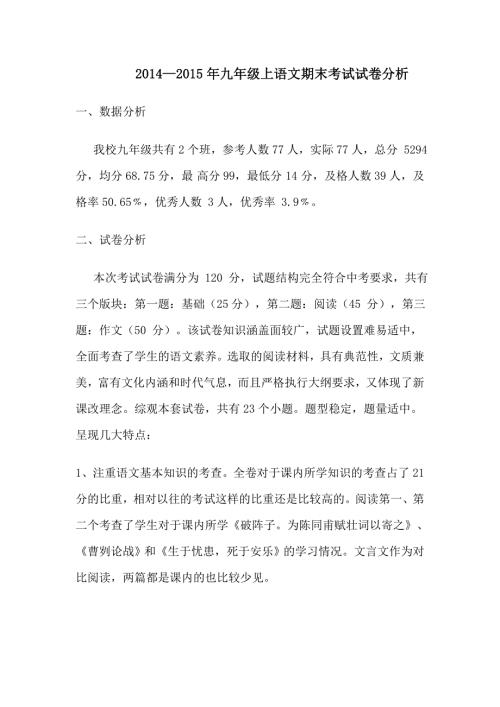 2014—2015 年九年级上语文期末考试试卷分析

一、数据分析

我校九年级共有 2 个班，参考人数 77 人，实际 77 人，总分 5294 分，均分 68.75 分，最 高分 99，最低分 14 分，及格人数 39 人，及格率 50.65％，优秀人数 3 人，优秀率 3.9％。

二、试卷分析

本次考试试卷满分为 120 分，试题结构完全符合中考要求，共有三个版块：第一题：基础（25 分），第二题：阅读（45 分），第三题：作文（50 分）。该试卷知识涵盖面较广，试题设置难易适中，全面考查了学生的语文素养。选取的阅读材料，具有典范性，文质兼美，富有文化内涵和时代气息，而且严格执行大纲要求，又体现了新课改理念。综观本套试卷，共有 23 个小题。题型稳定，题量适中。呈现几大特点：

1、注重语文基本知识的考查。全卷对于课内所学知识的考查占了 21 分的比重，相对以往的考试这样的比重还是比较高的。阅读第一、第二个考查了学生对于课内所学《破阵子。为陈同甫赋壮词以寄之》、《曹刿论战》和《生于忧患，死于安乐》的学习情况。文言文作为对比阅读，两篇都是课内的也比较少见。